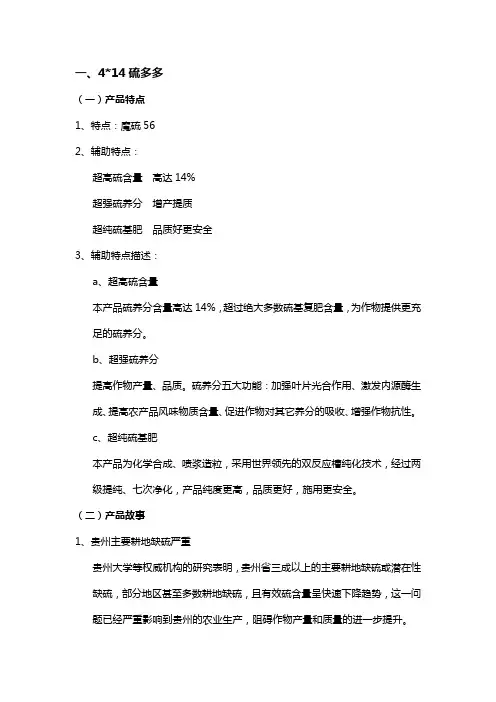 一、4*14 硫多多

（一）产品特点

1、特点：魔硫 56

2、辅助特点：

超高硫含量　高达 14%

超强硫养分　增产提质

超纯硫基肥　品质好更安全

3、辅助特点描述：

a、超高硫含量

本产品硫养分含量高达 14%，超过绝大多数硫基复肥含量，为作物提供更充足的硫养分。

b、超强硫养分

提高作物产量、品质。硫养分五大功能：加强叶片光合作用、激发内源酶生成、提高农产品风味物质含量、促进作物对其它养分的吸收、增强作物抗性。

c、超纯硫基肥

本产品为化学合成、喷浆造粒，采用世界领先的双反应槽纯化技术，经过两级提纯、七次净化，产品纯度更高，品质更好，施用更安全。

（二）产品故事

1、贵州主要耕地缺硫严重

贵州大学等权威机构的研究表明，贵州省三成以上的主要耕地缺硫或潜在性缺硫，部分地区甚至多数耕地缺硫，且有效硫含量呈快速下降趋势，这一问题已经严重影响到贵州的农业生产，阻碍作物产量和质量的进一步提升。